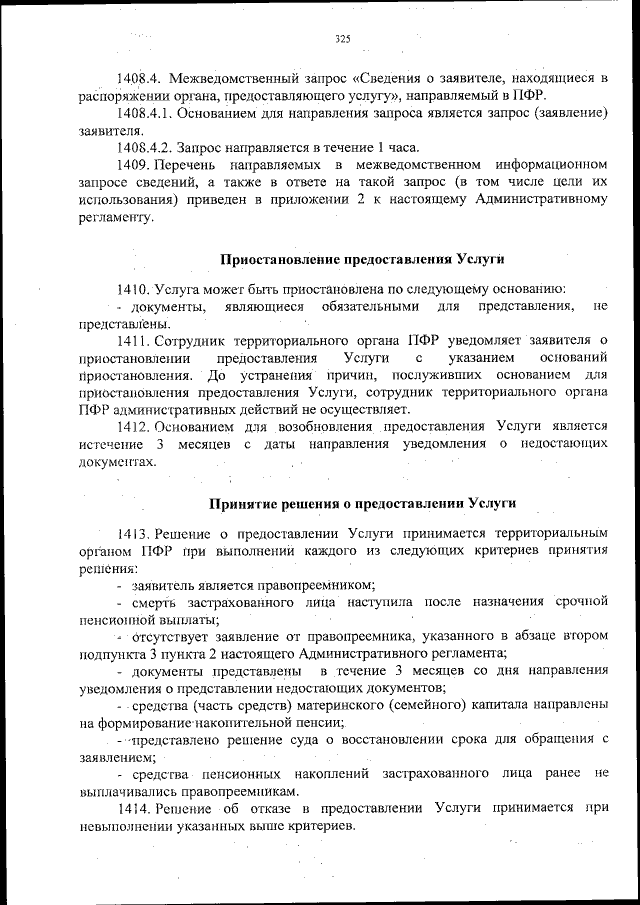 325

1408.4. Межведомственный запрос «Сведения о заявителе, находящиеся в распоряжении органа, предоставляющего услугу», направляемый в ПФР.

1408.4.1. Основанием для направления запроса является запрос (заявление) заявителя.

1408.4.2. Запрос направляется в течение 1 часа.

1409. Перечень направляемых в межведомственном информационном запросе сведений, а также в ответе на такой запрос (в том числе цели их использования) приведен в приложении 2 к настоящему Административному регламенту.

Приостановление предоставления Услуги

1410. Услуга может быть приостановлена по следующему основанию:

- документы, являющиеся обязательными для представления, не представлены.

1411. Сотрудник территориального органа ПФР уведомляет заявителя о приостановлении предоставления Услуги с указанием оснований приостановления. До устранения причин, послуживших основанием для приостановления предоставления Услуги, сотрудник территориального органа ПФР административных действий не осуществляет.

1412. Основанием для возобновления предоставления Услуги является истечение 3 месяцев с даты направления уведомления о недостающих документах.

Принятие решения о предоставлении Услуги

1413. Решение о предоставлении Услуги принимается территориальным органом ПФР при выполнении каждого из следующих критериев принятия решения:

- заявитель является правопреемником;

- смерть застрахованного лица наступила после назначения срочной пенсионной выплаты;

- отсутствует заявление от правопреемника, указанного в абзаце втором подпункта 3 пункта 2 настоящего Административного регламента;

- документы представлены в течение 3 месяцев со дня направления уведомления о представлении недостающих документов;

- средства (часть средств) материнского (семейного) капитала направлены на формирование накопительной пенсии;

- представлено решение суда о восстановлении срока для обращения с заявлением;

- средства пенсионных накоплений застрахованного лица ранее не выплачивались правопреемникам.

1414. Решение об отказе в предоставлении Услуги принимается при невыполнении указанных выше критериев.